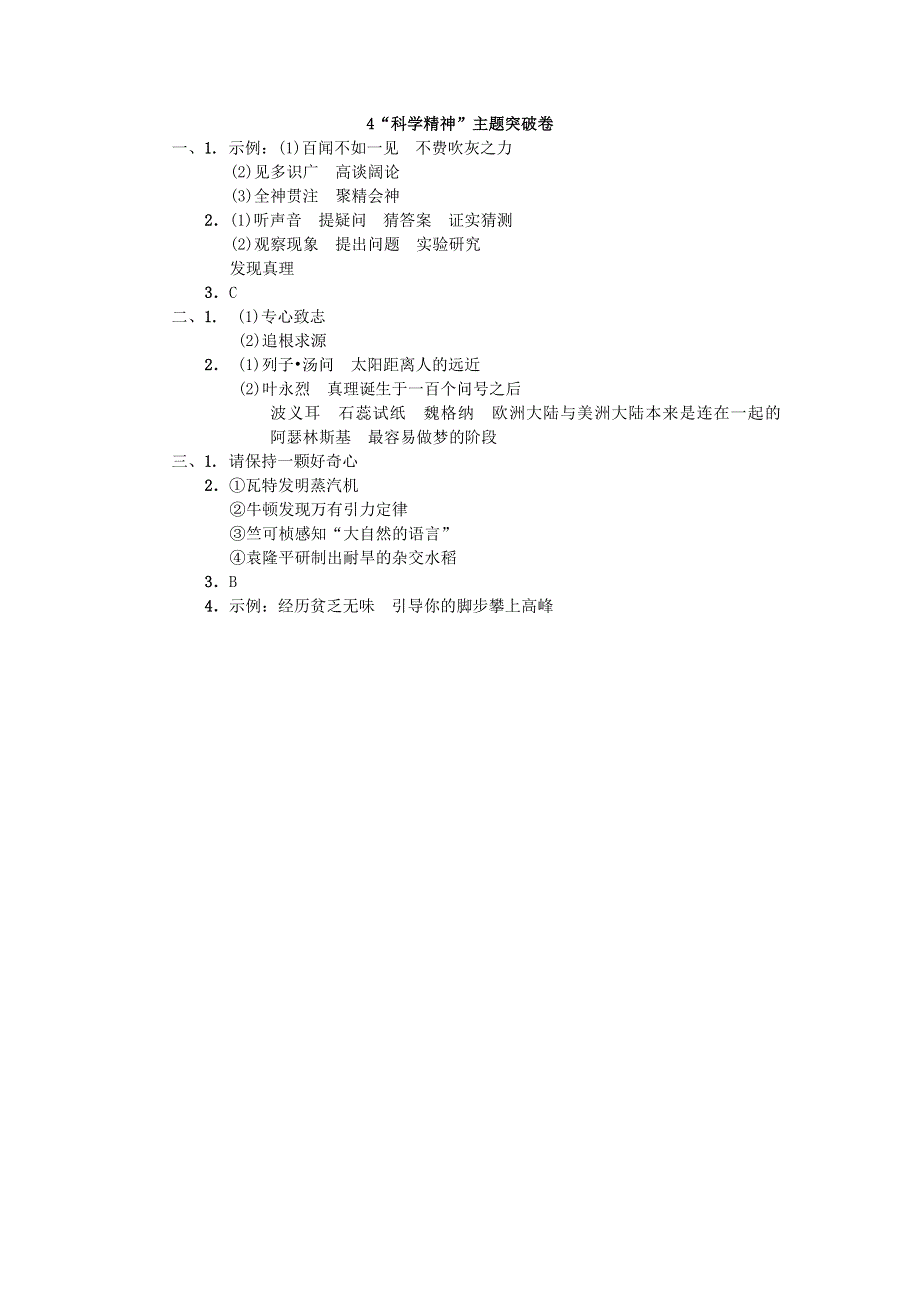 4“科学精神”主题突破卷

一、1. 示例：(1)百闻不如一见　不费吹灰之力
(2)见多识广　高谈阔论
(3)全神贯注　聚精会神
2. (1)听声音　提疑问　猜答案　证实猜测
(2)观察现象　提出问题　实验研究
发现真理
3. C

二、1. (1)专心致志
(2)追根求源
2. (1)列子•汤问　太阳距离人的远近
(2)叶永烈　真理诞生于一百个问号之后
波义耳　石蕊试纸　魏格纳　欧洲大陆与美洲大陆本来是连在一起的
阿瑟林斯基　最容易做梦的阶段

三、1. 请保持一颗好奇心
2. ①瓦特发明蒸汽机
②牛顿发现万有引力定律
③竺可桢感知“大自然的语言”
④袁隆平研制出耐旱的杂交水稻
3. B
4. 示例：经历贫乏无味　引导你的脚步攀上高峰